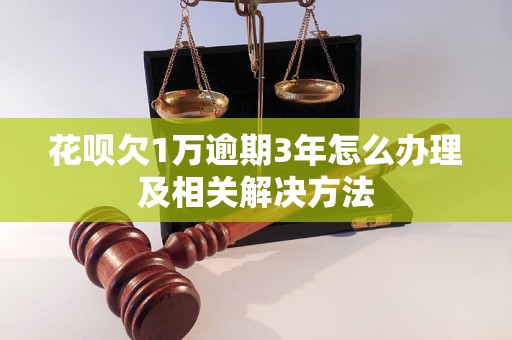 花呗欠1万逾期3年怎么办理及相关解决方法